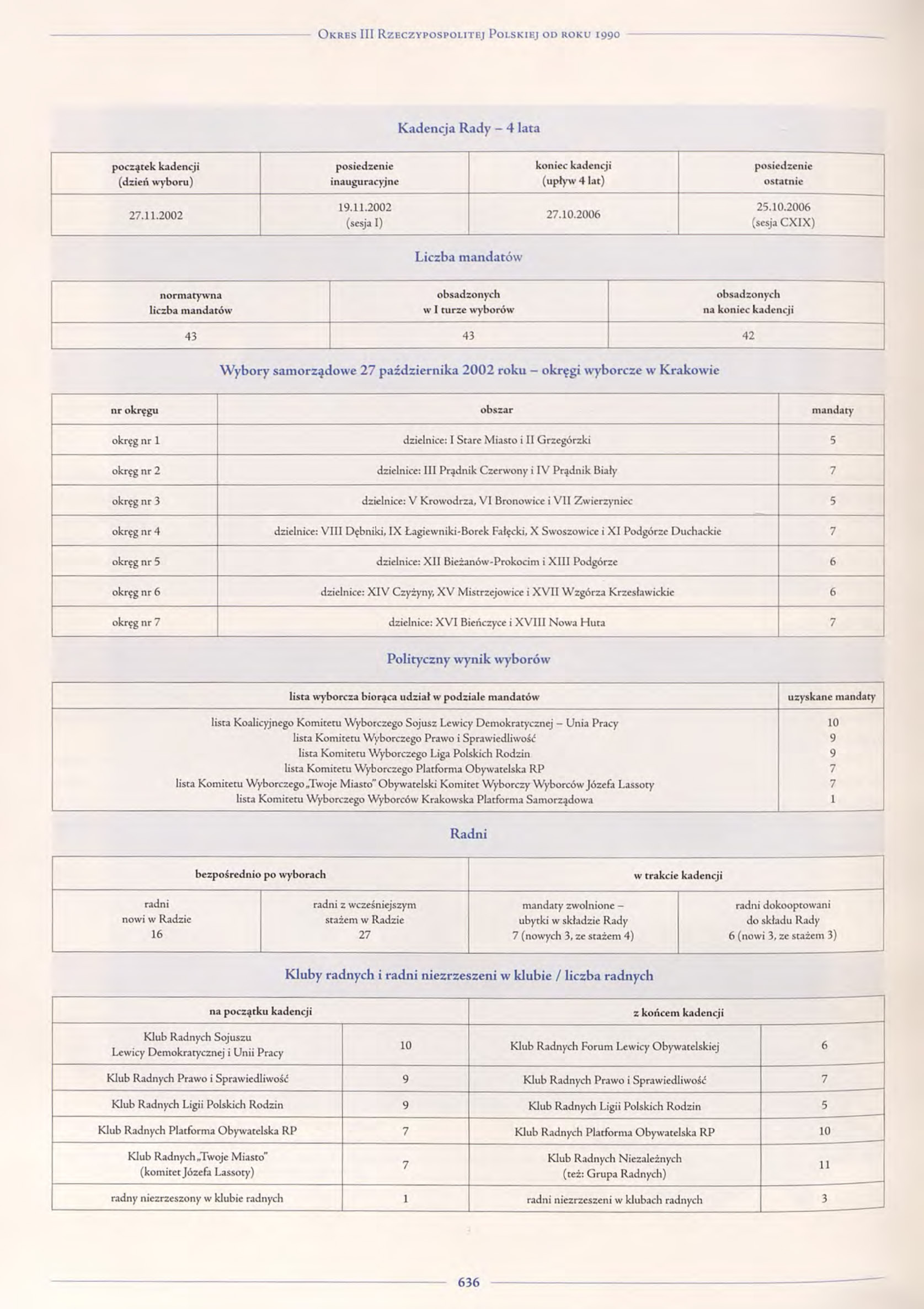 Okres III Rzeczypospolitej Polskiej od roku 1990

Kadencja Rady – 4 lata

| początek kadencji (dzień wyboru) | posiedzenie inauguracyjne | koniec kadencji (upływ 4 lat) | posiedzenie ostatnie |
|---|---|---|---|
| 27.11.2002 | 19.11.2002 (sesja I) | 27.10.2006 | 25.10.2006 (sesja CXIX) |

Liczba mandatów

| normatywna liczba mandatów | obsadzonych w I turze wyborów | obsadzonych na koniec kadencji |
|---|---|---|
| 43 | 43 | 42 |

Wybory samorządowe 27 października 2002 roku – okręgi wyborcze w Krakowie

| nr okręgu | obszar | mandaty |
|---|---|---|
| okręg nr 1 | dzielnice: I Stare Miasto i II Grzegórzki | 5 |
| okręg nr 2 | dzielnice: III Prądnik Czerwony i IV Prądnik Biały | 7 |
| okręg nr 3 | dzielnice: V Krowodrza, VI Bronowice i VII Zwierzyniec | 5 |
| okręg nr 4 | dzielnice: VIII Dębniki, IX Łagiewniki-Borek Fałęcki, X Swoszowice i XI Podgórze Duchackie | 7 |
| okręg nr 5 | dzielnice: XII Bieżanów-Prokocim i XIII Podgórze | 6 |
| okręg nr 6 | dzielnice: XIV Czyżyny, XV Mistrzejowice i XVII Wzgórza Krzesławickie | 6 |
| okręg nr 7 | dzielnice: XVI Bieńczyce i XVIII Nowa Huta | 7 |

Polityczny wynik wyborów

| lista wyborcza biorąca udział w podziale mandatów | uzyskane mandaty |
|---|---|
| lista Koalicyjnego Komitetu Wyborczego Sojusz Lewicy Demokratycznej – Unia Pracy | 10 |
| lista Komitetu Wyborczego Prawo i Sprawiedliwość | 9 |
| lista Komitetu Wyborczego Liga Polskich Rodzin | 9 |
| lista Komitetu Wyborczego Platforma Obywatelska RP | 7 |
| lista Komitetu Wyborczego „Twoje Miasto" Obywatelski Komitet Wyborczy Wyborców Józefa Lassoty | 7 |
| lista Komitetu Wyborczego Wyborców Krakowska Platforma Samorządowa | 1 |

Radni

| bezpośrednio po wyborach | | w trakcie kadencji | |
|---|---|---|---|
| radni nowi w Radzie 16 | radni z wcześniejszym stażem w Radzie 27 | mandaty zwolnione – ubytki w składzie Rady 7 (nowych 3, ze stażem 4) | radni dokooptowani do składu Rady 6 (nowi 3, ze stażem 3) |

Kluby radnych i radni niezrzeszeni w klubie / liczba radnych

| na początku kadencji | | z końcem kadencji | |
|---|---|---|---|
| Klub Radnych Sojuszu Lewicy Demokratycznej i Unii Pracy | 10 | Klub Radnych Forum Lewicy Obywatelskiej | 6 |
| Klub Radnych Prawo i Sprawiedliwość | 9 | Klub Radnych Prawo i Sprawiedliwość | 7 |
| Klub Radnych Ligii Polskich Rodzin | 9 | Klub Radnych Ligii Polskich Rodzin | 5 |
| Klub Radnych Platforma Obywatelska RP | 7 | Klub Radnych Platforma Obywatelska RP | 10 |
| Klub Radnych „Twoje Miasto" (komitet Józefa Lassoty) | 7 | Klub Radnych Niezależnych (też: Grupa Radnych) | 11 |
| radny niezrzeszony w klubie radnych | 1 | radni niezrzeszeni w klubach radnych | 3 |

636